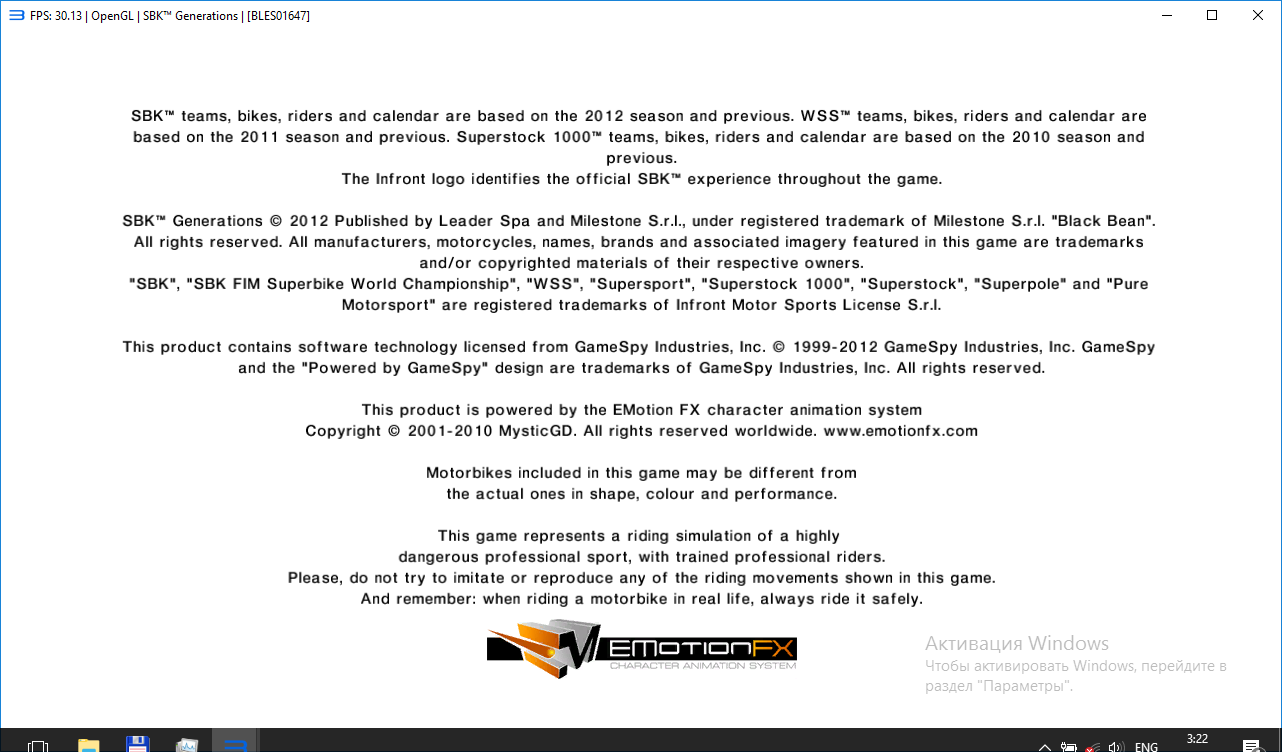 FPS: 30.13 | OpenGL | SBK™ Generations | [BLES01647]

SBK™ teams, bikes, riders and calendar are based on the 2012 season and previous. WSS™ teams, bikes, riders and calendar are based on the 2011 season and previous. Superstock 1000™ teams, bikes, riders and calendar are based on the 2010 season and previous.
The Infront logo identifies the official SBK™ experience throughout the game.

SBK™ Generations © 2012 Published by Leader Spa and Milestone S.r.l., under registered trademark of Milestone S.r.l. "Black Bean". All rights reserved. All manufacturers, motorcycles, names, brands and associated imagery featured in this game are trademarks and/or copyrighted materials of their respective owners.
"SBK", "SBK FIM Superbike World Championship", "WSS", "Supersport", "Superstock 1000", "Superstock", "Superpole" and "Pure Motorsport" are registered trademarks of Infront Motor Sports License S.r.l.

This product contains software technology licensed from GameSpy Industries, Inc. © 1999-2012 GameSpy Industries, Inc. GameSpy and the "Powered by GameSpy" design are trademarks of GameSpy Industries, Inc. All rights reserved.

This product is powered by the EMotion FX character animation system
Copyright © 2001-2010 MysticGD. All rights reserved worldwide. www.emotionfx.com

Motorbikes included in this game may be different from the actual ones in shape, colour and performance.

This game represents a riding simulation of a highly dangerous professional sport, with trained professional riders.
Please, do not try to imitate or reproduce any of the riding movements shown in this game.
And remember: when riding a motorbike in real life, always ride it safely.

EMOTIONFX
CHARACTER ANIMATION SYSTEM

Активация Windows
Чтобы активировать Windows, перейдите в раздел "Параметры".

ENG 3:22